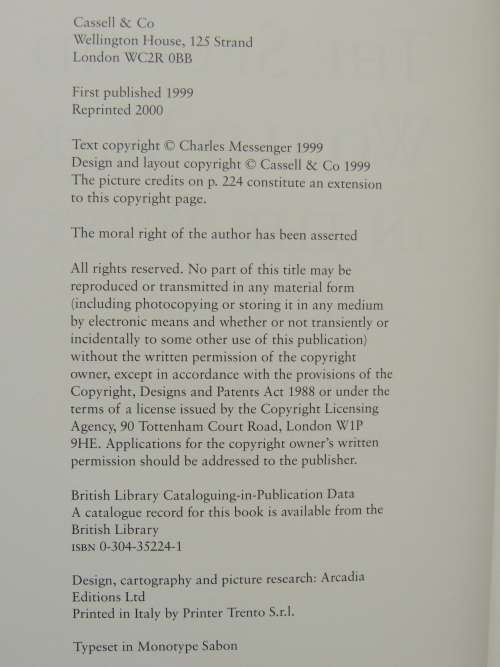 Cassell & Co
Wellington House, 125 Strand
London WC2R 0BB

First published 1999
Reprinted 2000

Text copyright © Charles Messenger 1999
Design and layout copyright © Cassell & Co 1999
The picture credits on p. 224 constitute an extension to this copyright page.

The moral right of the author has been asserted

All rights reserved. No part of this title may be reproduced or transmitted in any material form (including photocopying or storing it in any medium by electronic means and whether or not transiently or incidentally to some other use of this publication) without the written permission of the copyright owner, except in accordance with the provisions of the Copyright, Designs and Patents Act 1988 or under the terms of a license issued by the Copyright Licensing Agency, 90 Tottenham Court Road, London W1P 9HE. Applications for the copyright owner's written permission should be addressed to the publisher.

British Library Cataloguing-in-Publication Data
A catalogue record for this book is available from the British Library
ISBN 0-304-35224-1

Design, cartography and picture research: Arcadia Editions Ltd
Printed in Italy by Printer Trento S.r.l.

Typeset in Monotype Sabon